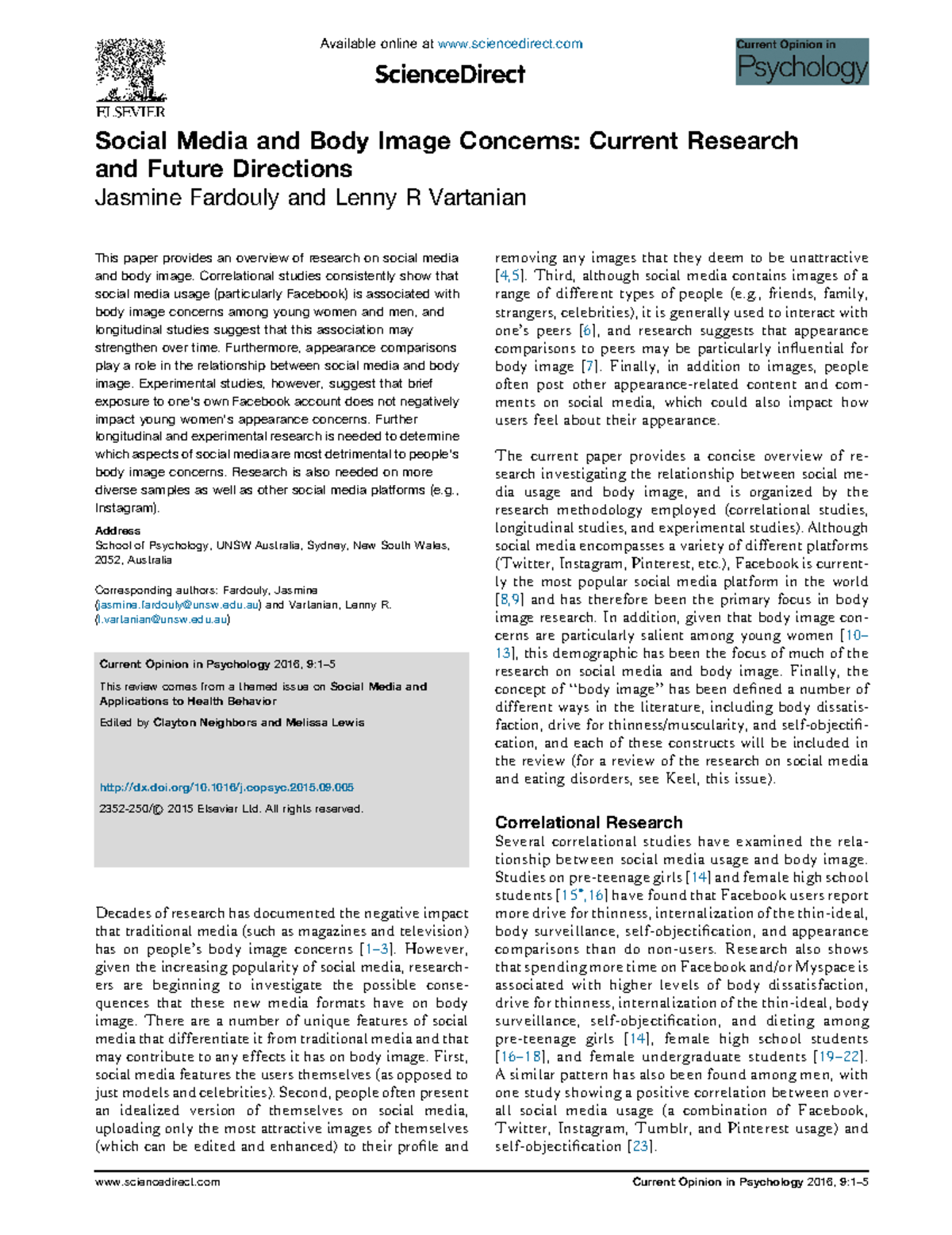 ELSEVIER

Available online at www.sciencedirect.com

ScienceDirect

Current Opinion in Psychology

Social Media and Body Image Concerns: Current Research and Future Directions

Jasmine Fardouly and Lenny R Vartanian

This paper provides an overview of research on social media and body image. Correlational studies consistently show that social media usage (particularly Facebook) is associated with body image concerns among young women and men, and longitudinal studies suggest that this association may strengthen over time. Furthermore, appearance comparisons play a role in the relationship between social media and body image. Experimental studies, however, suggest that brief exposure to one's own Facebook account does not negatively impact young women's appearance concerns. Further longitudinal and experimental research is needed to determine which aspects of social media are most detrimental to people's body image concerns. Research is also needed on more diverse samples as well as other social media platforms (e.g., Instagram).

Address
School of Psychology, UNSW Australia, Sydney, New South Wales, 2052, Australia

Corresponding authors: Fardouly, Jasmine (jasmine.fardouly@unsw.edu.au) and Vartanian, Lenny R. (l.vartanian@unsw.edu.au)

Current Opinion in Psychology 2016, 9:1–5

This review comes from a themed issue on Social Media and Applications to Health Behavior

Edited by Clayton Neighbors and Melissa Lewis

http://dx.doi.org/10.1016/j.copsyc.2015.09.005

2352-250/© 2015 Elsevier Ltd. All rights reserved.

Decades of research has documented the negative impact that traditional media (such as magazines and television) has on people's body image concerns [1–3]. However, given the increasing popularity of social media, researchers are beginning to investigate the possible consequences that these new media formats have on body image. There are a number of unique features of social media that differentiate it from traditional media and that may contribute to any effects it has on body image. First, social media features the users themselves (as opposed to just models and celebrities). Second, people often present an idealized version of themselves on social media, uploading only the most attractive images of themselves (which can be edited and enhanced) to their profile and removing any images that they deem to be unattractive [4,5]. Third, although social media contains images of a range of different types of people (e.g., friends, family, strangers, celebrities), it is generally used to interact with one's peers [6], and research suggests that appearance comparisons to peers may be particularly influential for body image [7]. Finally, in addition to images, people often post other appearance-related content and comments on social media, which could also impact how users feel about their appearance.

The current paper provides a concise overview of research investigating the relationship between social media usage and body image, and is organized by the research methodology employed (correlational studies, longitudinal studies, and experimental studies). Although social media encompasses a variety of different platforms (Twitter, Instagram, Pinterest, etc.), Facebook is currently the most popular social media platform in the world [8,9] and has therefore been the primary focus in body image research. In addition, given that body image concerns are particularly salient among young women [10–13], this demographic has been the focus of much of the research on social media and body image. Finally, the concept of "body image" has been defined a number of different ways in the literature, including body dissatisfaction, drive for thinness/muscularity, and self-objectification, and each of these constructs will be included in the review (for a review of the research on social media and eating disorders, see Keel, this issue).

Correlational Research
Several correlational studies have examined the relationship between social media usage and body image. Studies on pre-teenage girls [14] and female high school students [15•,16] have found that Facebook users report more drive for thinness, internalization of the thin-ideal, body surveillance, self-objectification, and appearance comparisons than do non-users. Research also shows that spending more time on Facebook and/or Myspace is associated with higher levels of body dissatisfaction, drive for thinness, internalization of the thin-ideal, body surveillance, self-objectification, and dieting among pre-teenage girls [14], female high school students [16–18], and female undergraduate students [19–22]. A similar pattern has also been found among men, with one study showing a positive correlation between overall social media usage (a combination of Facebook, Twitter, Instagram, Tumblr, and Pinterest usage) and self-objectification [23].

www.sciencedirect.com

Current Opinion in Psychology 2016, 9:1–5